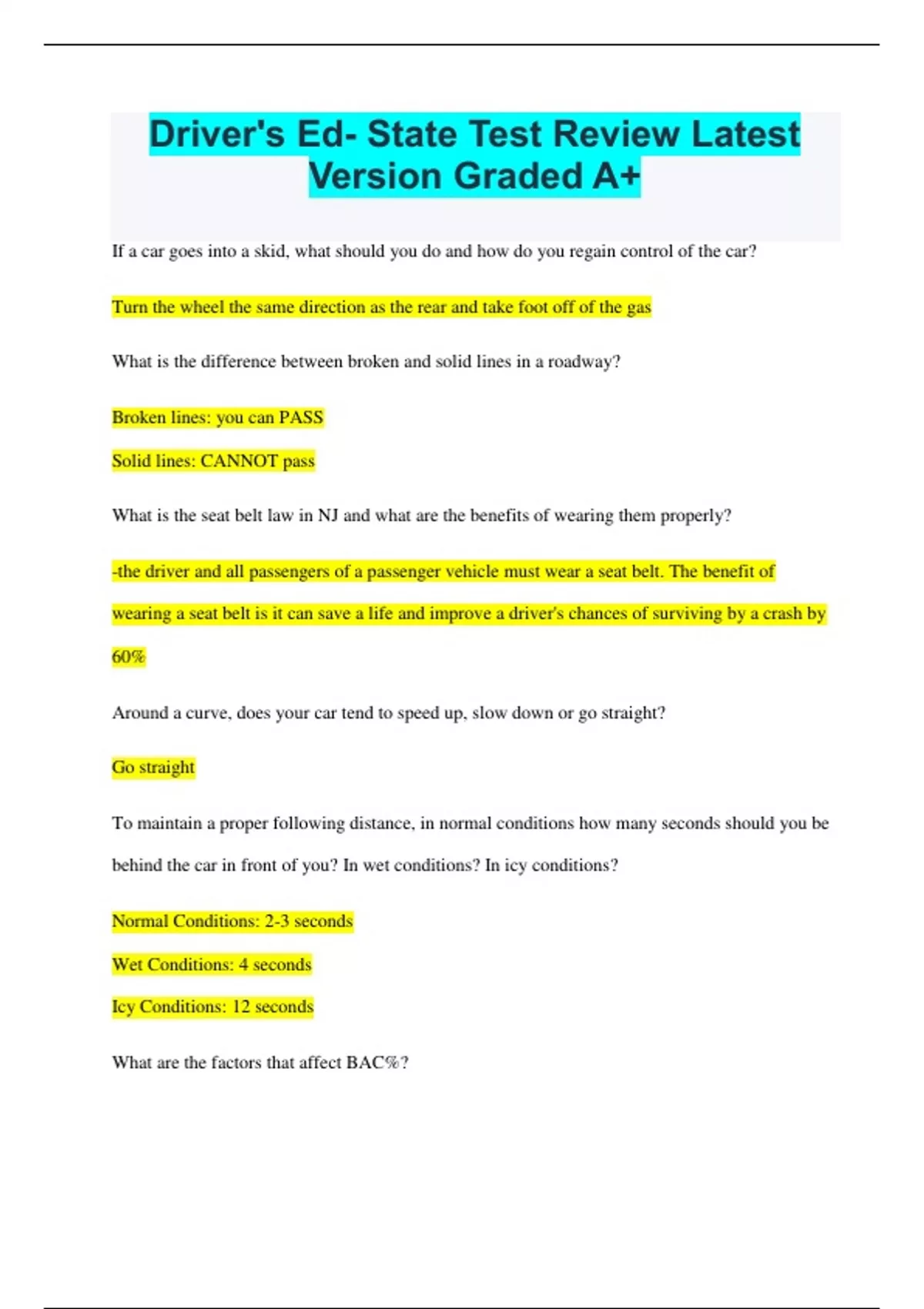 Driver's Ed- State Test Review Latest Version Graded A+

If a car goes into a skid, what should you do and how do you regain control of the car?

Turn the wheel the same direction as the rear and take foot off of the gas

What is the difference between broken and solid lines in a roadway?

Broken lines: you can PASS

Solid lines: CANNOT pass

What is the seat belt law in NJ and what are the benefits of wearing them properly?

-the driver and all passengers of a passenger vehicle must wear a seat belt. The benefit of wearing a seat belt is it can save a life and improve a driver's chances of surviving by a crash by 60%

Around a curve, does your car tend to speed up, slow down or go straight?

Go straight

To maintain a proper following distance, in normal conditions how many seconds should you be behind the car in front of you? In wet conditions? In icy conditions?

Normal Conditions: 2-3 seconds

Wet Conditions: 4 seconds

Icy Conditions: 12 seconds

What are the factors that affect BAC%?